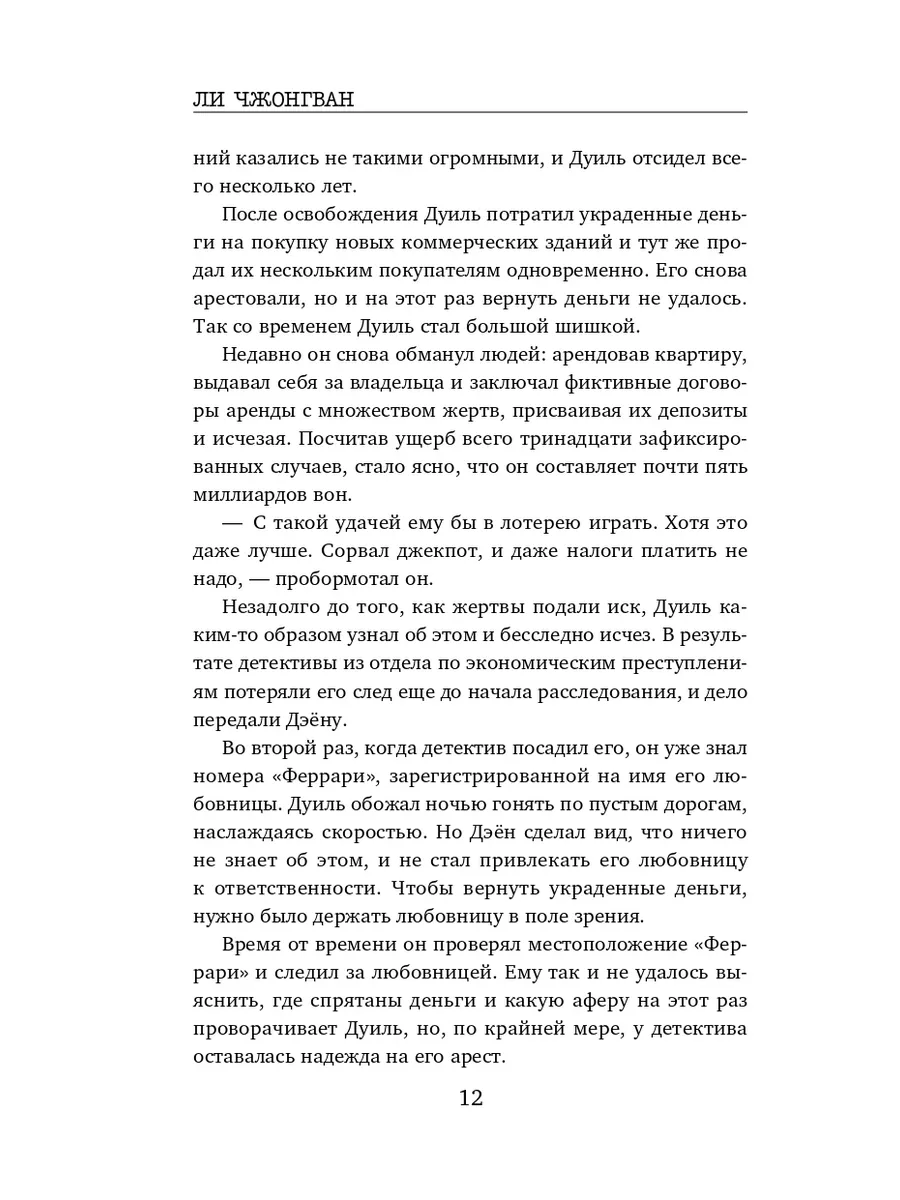 ЛИ ЧЖОНГВАН

ний казались не такими огромными, и Дуиль отсидел всего несколько лет.

После освобождения Дуиль потратил украденные деньги на покупку новых коммерческих зданий и тут же продал их нескольким покупателям одновременно. Его снова арестовали, но и на этот раз вернуть деньги не удалось. Так со временем Дуиль стал большой шишкой.

Недавно он снова обманул людей: арендовав квартиру, выдавал себя за владельца и заключал фиктивные договоры аренды с множеством жертв, присваивая их депозиты и исчезая. Посчитав ущерб всего тринадцати зафиксированных случаев, стало ясно, что он составляет почти пять миллиардов вон.

— С такой удачей ему бы в лотерею играть. Хотя это даже лучше. Сорвал джекпот, и даже налоги платить не надо, — пробормотал он.

Незадолго до того, как жертвы подали иск, Дуиль каким-то образом узнал об этом и бесследно исчез. В результате детективы из отдела по экономическим преступлениям потеряли его след еще до начала расследования, и дело передали Дэёну.

Во второй раз, когда детектив посадил его, он уже знал номера «Феррари», зарегистрированной на имя его любовницы. Дуиль обожал ночью гонять по пустым дорогам, наслаждаясь скоростью. Но Дэён сделал вид, что ничего не знает об этом, и не стал привлекать его любовницу к ответственности. Чтобы вернуть украденные деньги, нужно было держать любовницу в поле зрения.

Время от времени он проверял местоположение «Феррари» и следил за любовницей. Ему так и не удалось выяснить, где спрятаны деньги и какую аферу на этот раз проворачивает Дуиль, но, по крайней мере, у детектива оставалась надежда на его арест.

12